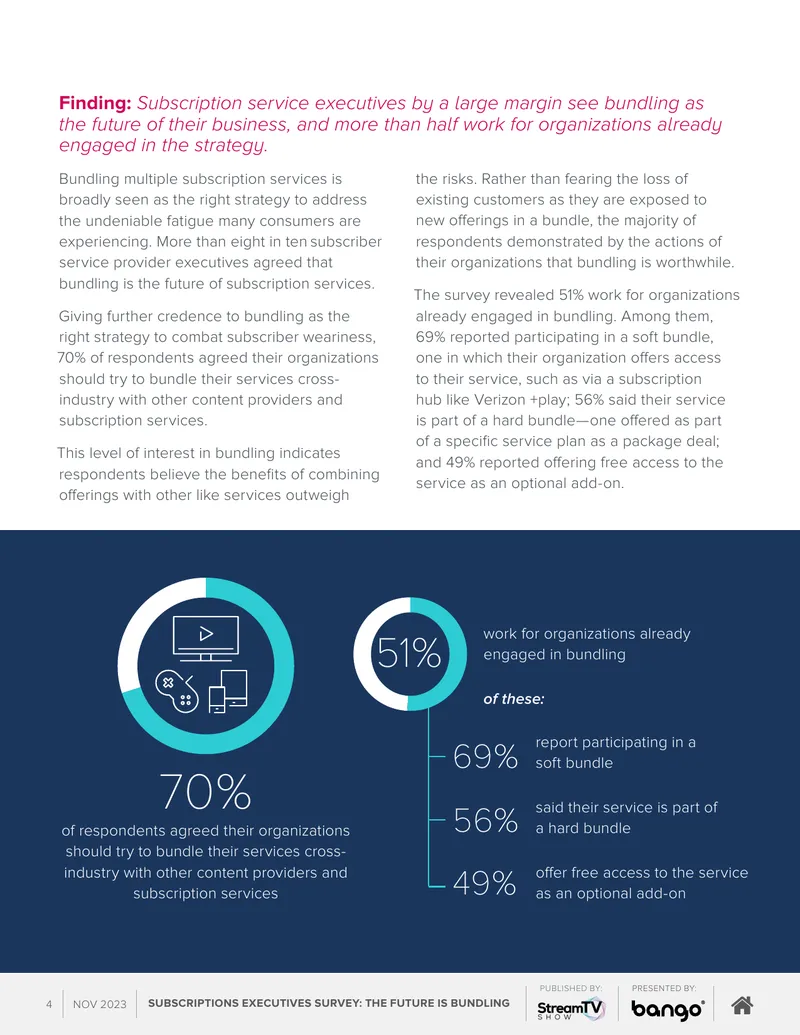 Finding: Subscription service executives by a large margin see bundling as the future of their business, and more than half work for organizations already engaged in the strategy.

Bundling multiple subscription services is broadly seen as the right strategy to address the undeniable fatigue many consumers are experiencing. More than eight in ten subscriber service provider executives agreed that bundling is the future of subscription services.

Giving further credence to bundling as the right strategy to combat subscriber weariness, 70% of respondents agreed their organizations should try to bundle their services cross-industry with other content providers and subscription services.

This level of interest in bundling indicates respondents believe the benefits of combining offerings with other like services outweigh the risks. Rather than fearing the loss of existing customers as they are exposed to new offerings in a bundle, the majority of respondents demonstrated by the actions of their organizations that bundling is worthwhile.

The survey revealed 51% work for organizations already engaged in bundling. Among them, 69% reported participating in a soft bundle, one in which their organization offers access to their service, such as via a subscription hub like Verizon +play; 56% said their service is part of a hard bundle—one offered as part of a specific service plan as a package deal; and 49% reported offering free access to the service as an optional add-on.

70%
of respondents agreed their organizations should try to bundle their services cross-industry with other content providers and subscription services

51%
work for organizations already engaged in bundling

of these:

69%
report participating in a soft bundle

56%
said their service is part of a hard bundle

49%
offer free access to the service as an optional add-on

4 NOV 2023 SUBSCRIPTIONS EXECUTIVES SURVEY: THE FUTURE IS BUNDLING PUBLISHED BY: StreamTV SHOW PRESENTED BY: bango